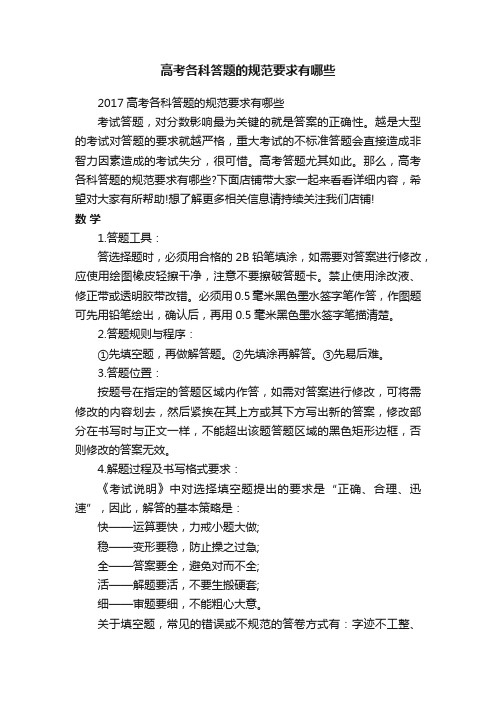 高考各科答题的规范要求有哪些

2017 高考各科答题的规范要求有哪些

考试答题，对分数影响最为关键的就是答案的正确性。越是大型的考试对答题的要求就越严格，重大考试的不标准答题会直接造成非智力因素造成的考试失分，很可惜。高考答题尤其如此。那么，高考各科答题的规范要求有哪些?下面店铺带大家一起来看看详细内容，希望对大家有所帮助!想了解更多相关信息请持续关注我们店铺!

数 学

1.答题工具：

答选择题时，必须用合格的 2B 铅笔填涂，如需要对答案进行修改，应使用绘图橡皮轻擦干净，注意不要擦破答题卡。禁止使用涂改液、修正带或透明胶带改错。必须用 0.5 毫米黑色墨水签字笔作答，作图题可先用铅笔绘出，确认后，再用 0.5 毫米黑色墨水签字笔描清楚。

2.答题规则与程序：

①先填空题，再做解答题。②先填涂再解答。③先易后难。

3.答题位置：

按题号在指定的答题区域内作答，如需对答案进行修改，可将需修改的内容划去，然后紧挨在其上方或其下方写出新的答案，修改部分在书写时与正文一样，不能超出该题答题区域的黑色矩形边框，否则修改的答案无效。

4.解题过程及书写格式要求：

《考试说明》中对选择填空题提出的要求是“正确、合理、迅速”，因此，解答的基本策略是：

快——运算要快，力戒小题大做;

稳——变形要稳，防止操之过急;

全——答案要全，避免对而不全;

活——解题要活，不要生搬硬套;

细——审题要细，不能粗心大意。

关于填空题，常见的错误或不规范的答卷方式有：字迹不工整、